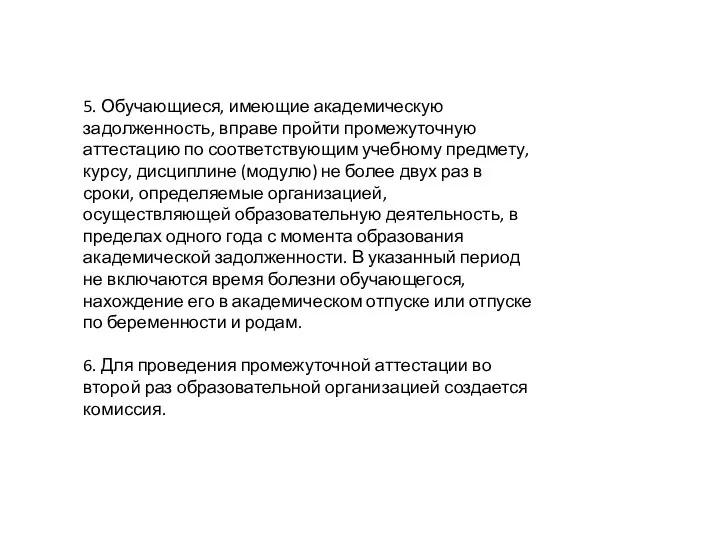 5. Обучающиеся, имеющие академическую задолженность, вправе пройти промежуточную аттестацию по соответствующим учебному предмету, курсу, дисциплине (модулю) не более двух раз в сроки, определяемые организацией, осуществляющей образовательную деятельность, в пределах одного года с момента образования академической задолженности. В указанный период не включаются время болезни обучающегося, нахождение его в академическом отпуске или отпуске по беременности и родам.

6. Для проведения промежуточной аттестации во второй раз образовательной организацией создается комиссия.